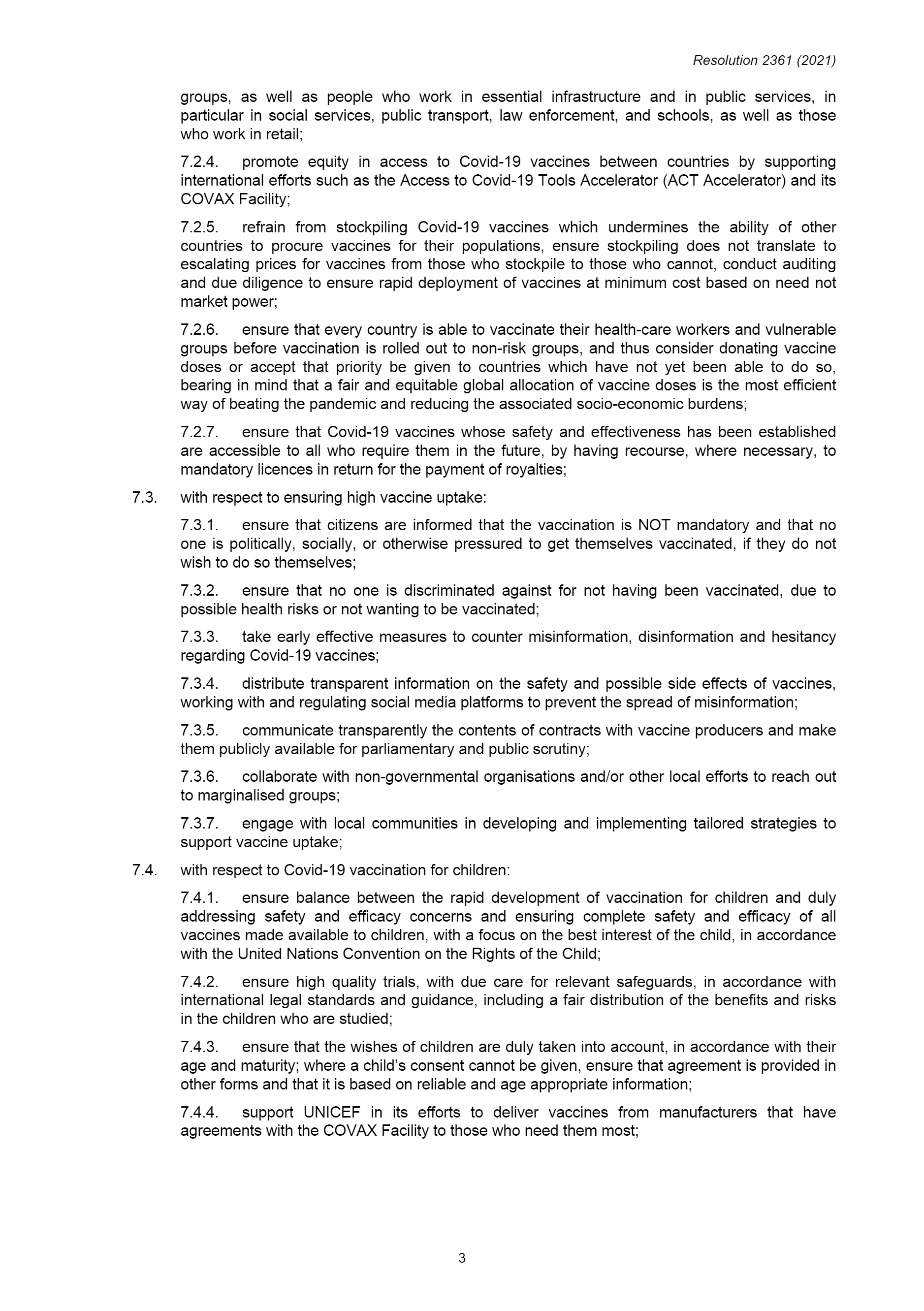 Resolution 2361 (2021)

groups, as well as people who work in essential infrastructure and in public services, in particular in social services, public transport, law enforcement, and schools, as well as those who work in retail;

7.2.4. promote equity in access to Covid-19 vaccines between countries by supporting international efforts such as the Access to Covid-19 Tools Accelerator (ACT Accelerator) and its COVAX Facility;

7.2.5. refrain from stockpiling Covid-19 vaccines which undermines the ability of other countries to procure vaccines for their populations, ensure stockpiling does not translate to escalating prices for vaccines from those who stockpile to those who cannot, conduct auditing and due diligence to ensure rapid deployment of vaccines at minimum cost based on need not market power;

7.2.6. ensure that every country is able to vaccinate their health-care workers and vulnerable groups before vaccination is rolled out to non-risk groups, and thus consider donating vaccine doses or accept that priority be given to countries which have not yet been able to do so, bearing in mind that a fair and equitable global allocation of vaccine doses is the most efficient way of beating the pandemic and reducing the associated socio-economic burdens;

7.2.7. ensure that Covid-19 vaccines whose safety and effectiveness has been established are accessible to all who require them in the future, by having recourse, where necessary, to mandatory licences in return for the payment of royalties;

7.3. with respect to ensuring high vaccine uptake:

7.3.1. ensure that citizens are informed that the vaccination is NOT mandatory and that no one is politically, socially, or otherwise pressured to get themselves vaccinated, if they do not wish to do so themselves;

7.3.2. ensure that no one is discriminated against for not having been vaccinated, due to possible health risks or not wanting to be vaccinated;

7.3.3. take early effective measures to counter misinformation, disinformation and hesitancy regarding Covid-19 vaccines;

7.3.4. distribute transparent information on the safety and possible side effects of vaccines, working with and regulating social media platforms to prevent the spread of misinformation;

7.3.5. communicate transparently the contents of contracts with vaccine producers and make them publicly available for parliamentary and public scrutiny;

7.3.6. collaborate with non-governmental organisations and/or other local efforts to reach out to marginalised groups;

7.3.7. engage with local communities in developing and implementing tailored strategies to support vaccine uptake;

7.4. with respect to Covid-19 vaccination for children:

7.4.1. ensure balance between the rapid development of vaccination for children and duly addressing safety and efficacy concerns and ensuring complete safety and efficacy of all vaccines made available to children, with a focus on the best interest of the child, in accordance with the United Nations Convention on the Rights of the Child;

7.4.2. ensure high quality trials, with due care for relevant safeguards, in accordance with international legal standards and guidance, including a fair distribution of the benefits and risks in the children who are studied;

7.4.3. ensure that the wishes of children are duly taken into account, in accordance with their age and maturity; where a child's consent cannot be given, ensure that agreement is provided in other forms and that it is based on reliable and age appropriate information;

7.4.4. support UNICEF in its efforts to deliver vaccines from manufacturers that have agreements with the COVAX Facility to those who need them most;

3